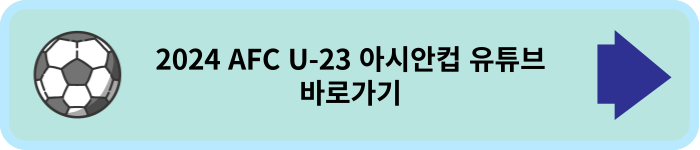 2024 AFC U-23 아시안컵 유튜브 바로가기